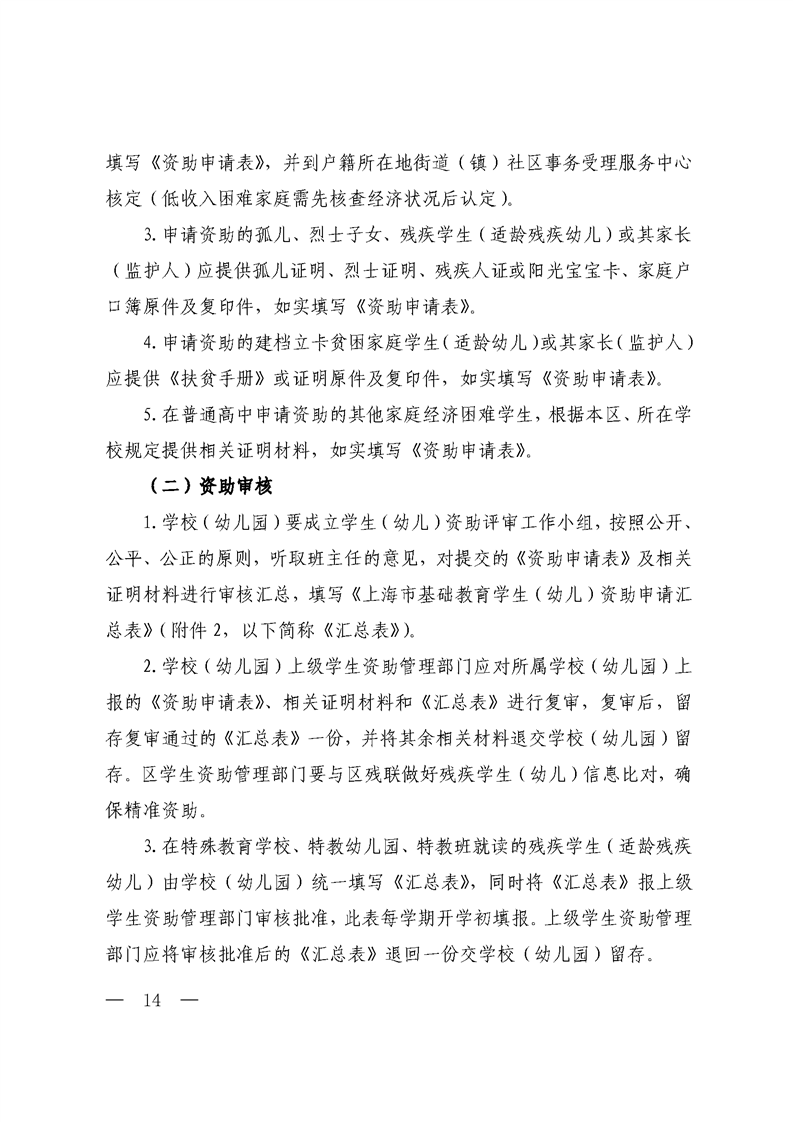 填写《资助申请表》，并到户籍所在地街道（镇）社区事务受理服务中心核定（低收入困难家庭需先核查经济状况后认定）。

3. 申请资助的孤儿、烈士子女、残疾学生（适龄残疾幼儿）或其家长（监护人）应提供孤儿证明、烈士证明、残疾人证或阳光宝宝卡、家庭户口簿原件及复印件，如实填写《资助申请表》。

4. 申请资助的建档立卡贫困家庭学生（适龄幼儿）或其家长（监护人）应提供《扶贫手册》或证明原件及复印件，如实填写《资助申请表》。

5. 在普通高中申请资助的其他家庭经济困难学生，根据本区、所在学校规定提供相关证明材料，如实填写《资助申请表》。

（二）资助审核

1. 学校（幼儿园）要成立学生（幼儿）资助评审工作小组，按照公开、公平、公正的原则，听取班主任的意见，对提交的《资助申请表》及相关证明材料进行审核汇总，填写《上海市基础教育学生（幼儿）资助申请汇总表》（附件 2，以下简称《汇总表》）。

2. 学校（幼儿园）上级学生资助管理部门应对所属学校（幼儿园）上报的《资助申请表》、相关证明材料和《汇总表》进行复审，复审后，留存复审通过的《汇总表》一份，并将其余相关材料退交学校（幼儿园）留存。区学生资助管理部门要与区残联做好残疾学生（幼儿）信息比对，确保精准资助。

3. 在特殊教育学校、特教幼儿园、特教班就读的残疾学生（适龄残疾幼儿）由学校（幼儿园）统一填写《汇总表》，同时将《汇总表》报上级学生资助管理部门审核批准，此表每学期开学初填报。上级学生资助管理部门应将审核批准后的《汇总表》退回一份交学校（幼儿园）留存。

— 14 —